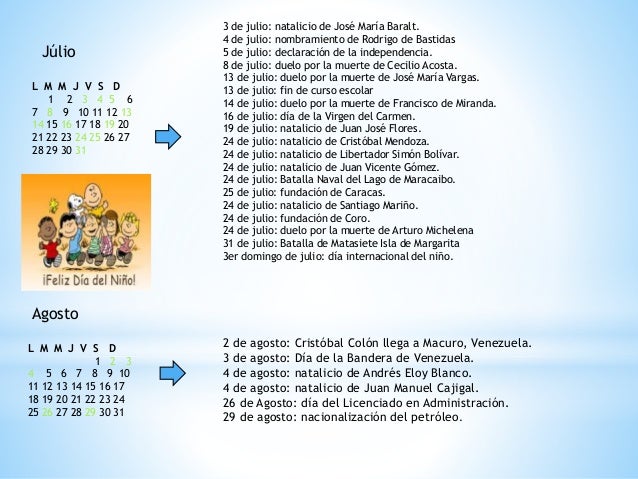 Júlio

| L | M | M | J | V | S | D |
|---|---|---|---|---|---|---|
| | 1 | 2 | 3 | 4 | 5 | 6 |
| 7 | 8 | 9 | 10 | 11 | 12 | 13 |
| 14 | 15 | 16 | 17 | 18 | 19 | 20 |
| 21 | 22 | 23 | 24 | 25 | 26 | 27 |
| 28 | 29 | 30 | 31 | | | |

¡Feliz Día del Niño!

3 de julio: natalicio de José María Baralt.
4 de julio: nombramiento de Rodrigo de Bastidas
5 de julio: declaración de la independencia.
8 de julio: duelo por la muerte de Cecilio Acosta.
13 de julio: duelo por la muerte de José María Vargas.
13 de julio: fin de curso escolar
14 de julio: duelo por la muerte de Francisco de Miranda.
16 de julio: día de la Virgen del Carmen.
19 de julio: natalicio de Juan José Flores.
24 de julio: natalicio de Cristóbal Mendoza.
24 de julio: natalicio de Libertador Simón Bolívar.
24 de julio: natalicio de Juan Vicente Gómez.
24 de julio: Batalla Naval del Lago de Maracaibo.
25 de julio: fundación de Caracas.
24 de julio: natalicio de Santiago Mariño.
24 de julio: fundación de Coro.
24 de julio: duelo por la muerte de Arturo Michelena
31 de julio: Batalla de Matasiete Isla de Margarita
3er domingo de julio: día internacional del niño.

Agosto

| L | M | M | J | V | S | D |
|---|---|---|---|---|---|---|
| | | | | 1 | 2 | 3 |
| 4 | 5 | 6 | 7 | 8 | 9 | 10 |
| 11 | 12 | 13 | 14 | 15 | 16 | 17 |
| 18 | 19 | 20 | 21 | 22 | 23 | 24 |
| 25 | 26 | 27 | 28 | 29 | 30 | 31 |

2 de agosto: Cristóbal Colón llega a Macuro, Venezuela.
3 de agosto: Día de la Bandera de Venezuela.
4 de agosto: natalicio de Andrés Eloy Blanco.
4 de agosto: natalicio de Juan Manuel Cajigal.
26 de Agosto: día del Licenciado en Administración.
29 de agosto: nacionalización del petróleo.